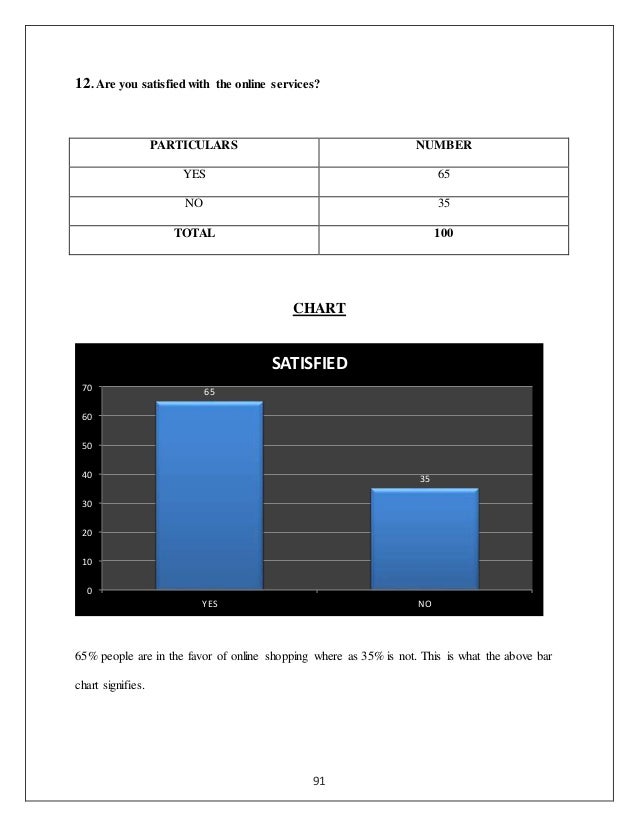 12. Are you satisfied with the online services?

| PARTICULARS | NUMBER |
|---|---|
| YES | 65 |
| NO | 35 |
| TOTAL | 100 |

CHART

SATISFIED

70
60
50
40
30
20
10
0

65
35

YES
NO

65% people are in the favor of online shopping where as 35% is not. This is what the above bar chart signifies.

91